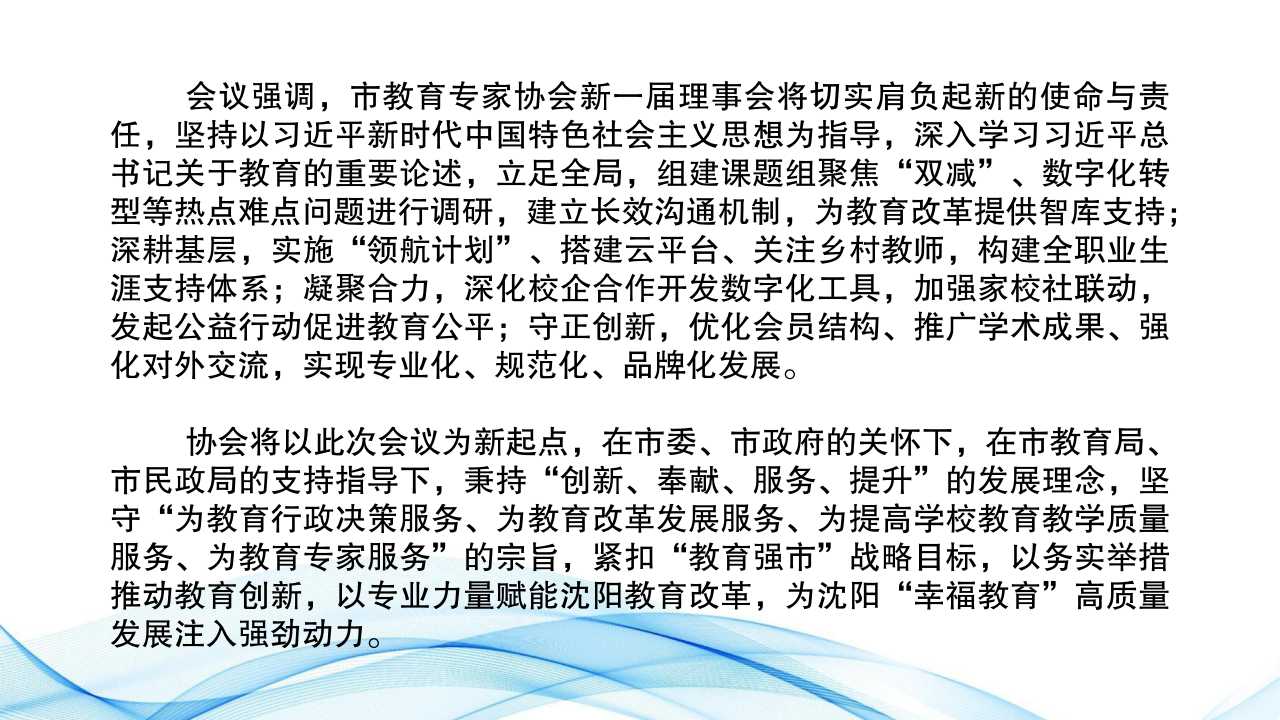 会议强调，市教育专家协会新一届理事会将切实肩负起新的使命与责任，坚持以习近平新时代中国特色社会主义思想为指导，深入学习习近平总书记关于教育的重要论述，立足全局，组建课题组聚焦“双减”、数字化转型等热点难点问题进行调研，建立长效沟通机制，为教育改革提供智库支持；深耕基层，实施“领航计划”、搭建云平台、关注乡村教师，构建全职业生涯支持体系；凝聚合力，深化校企合作开发数字化工具，加强家校社联动，发起公益行动促进教育公平；守正创新，优化会员结构、推广学术成果、强化对外交流，实现专业化、规范化、品牌化发展。

协会将以此次会议为新起点，在市委、市政府的关怀下，在市教育局、市民政局的支持指导下，秉持“创新、奉献、服务、提升”的发展理念，坚守“为教育行政决策服务、为教育改革发展服务、为提高学校教育教学质量服务、为教育专家服务”的宗旨，紧扣“教育强市”战略目标，以务实举措推动教育创新，以专业力量赋能沈阳教育改革，为沈阳“幸福教育”高质量发展注入强劲动力。